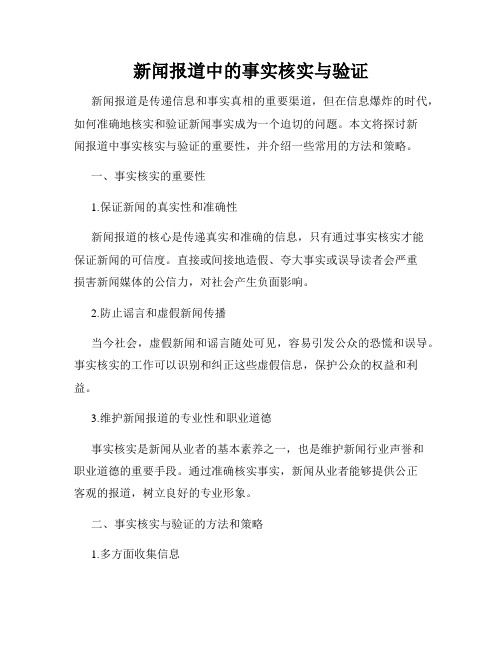 新闻报道中的事实核实与验证

新闻报道是传递信息和事实真相的重要渠道，但在信息爆炸的时代，如何准确地核实和验证新闻事实成为一个迫切的问题。本文将探讨新闻报道中事实核实与验证的重要性，并介绍一些常用的方法和策略。

一、事实核实的重要性

1.保证新闻的真实性和准确性

新闻报道的核心是传递真实和准确的信息，只有通过事实核实才能保证新闻的可信度。直接或间接地造假、夸大事实或误导读者会严重损害新闻媒体的公信力，对社会产生负面影响。

2.防止谣言和虚假新闻传播

当今社会，虚假新闻和谣言随处可见，容易引发公众的恐慌和误导。事实核实的工作可以识别和纠正这些虚假信息，保护公众的权益和利益。

3.维护新闻报道的专业性和职业道德

事实核实是新闻从业者的基本素养之一，也是维护新闻行业声誉和职业道德的重要手段。通过准确核实事实，新闻从业者能够提供公正客观的报道，树立良好的专业形象。

二、事实核实与验证的方法和策略

1.多方面收集信息